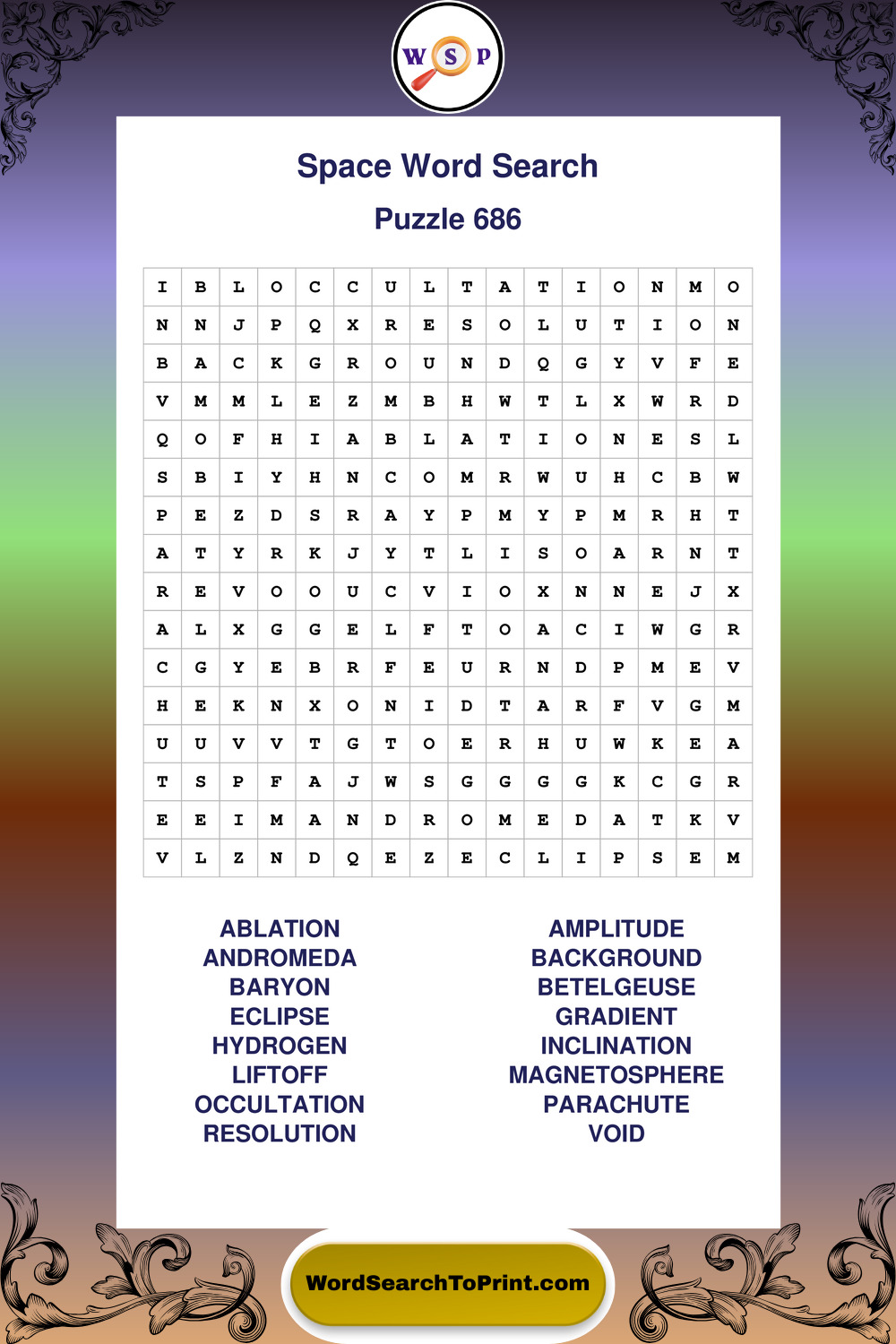 W S P

Space Word Search

Puzzle 686

| I | B | L | O | C | C | U | L | T | A | T | I | O | N | M | O |
|---|---|---|---|---|---|---|---|---|---|---|---|---|---|---|---|
| N | N | J | P | Q | X | R | E | S | O | L | U | T | I | O | N |
| B | A | C | K | G | R | O | U | N | D | Q | G | Y | V | F | E |
| V | M | M | L | E | Z | M | B | H | W | T | L | X | W | R | D |
| Q | O | F | H | I | A | B | L | A | T | I | O | N | E | S | L |
| S | B | I | Y | H | N | C | O | M | R | W | U | H | C | B | W |
| P | E | Z | D | S | R | A | Y | P | M | Y | P | M | R | H | T |
| A | T | Y | R | K | J | Y | T | L | I | S | O | A | R | N | T |
| R | E | V | O | O | U | C | V | I | O | X | N | N | E | J | X |
| A | L | X | G | G | E | L | F | T | O | A | C | I | W | G | R |
| C | G | Y | E | B | R | F | E | U | R | N | D | P | M | E | V |
| H | E | K | N | X | O | N | I | D | T | A | R | F | V | G | M |
| U | U | V | V | T | G | T | O | E | R | H | U | W | K | E | A |
| T | S | P | F | A | J | W | S | G | G | G | G | K | C | G | R |
| E | E | I | M | A | N | D | R | O | M | E | D | A | T | K | V |
| V | L | Z | N | D | Q | E | Z | E | C | L | I | P | S | E | M |

ABLATION
ANDROMEDA
BARYON
ECLIPSE
HYDROGEN
LIFTOFF
OCCULTATION
RESOLUTION

AMPLITUDE
BACKGROUND
BETELGEUSE
GRADIENT
INCLINATION
MAGNETOSPHERE
PARACHUTE
VOID

WordSearchToPrint.com